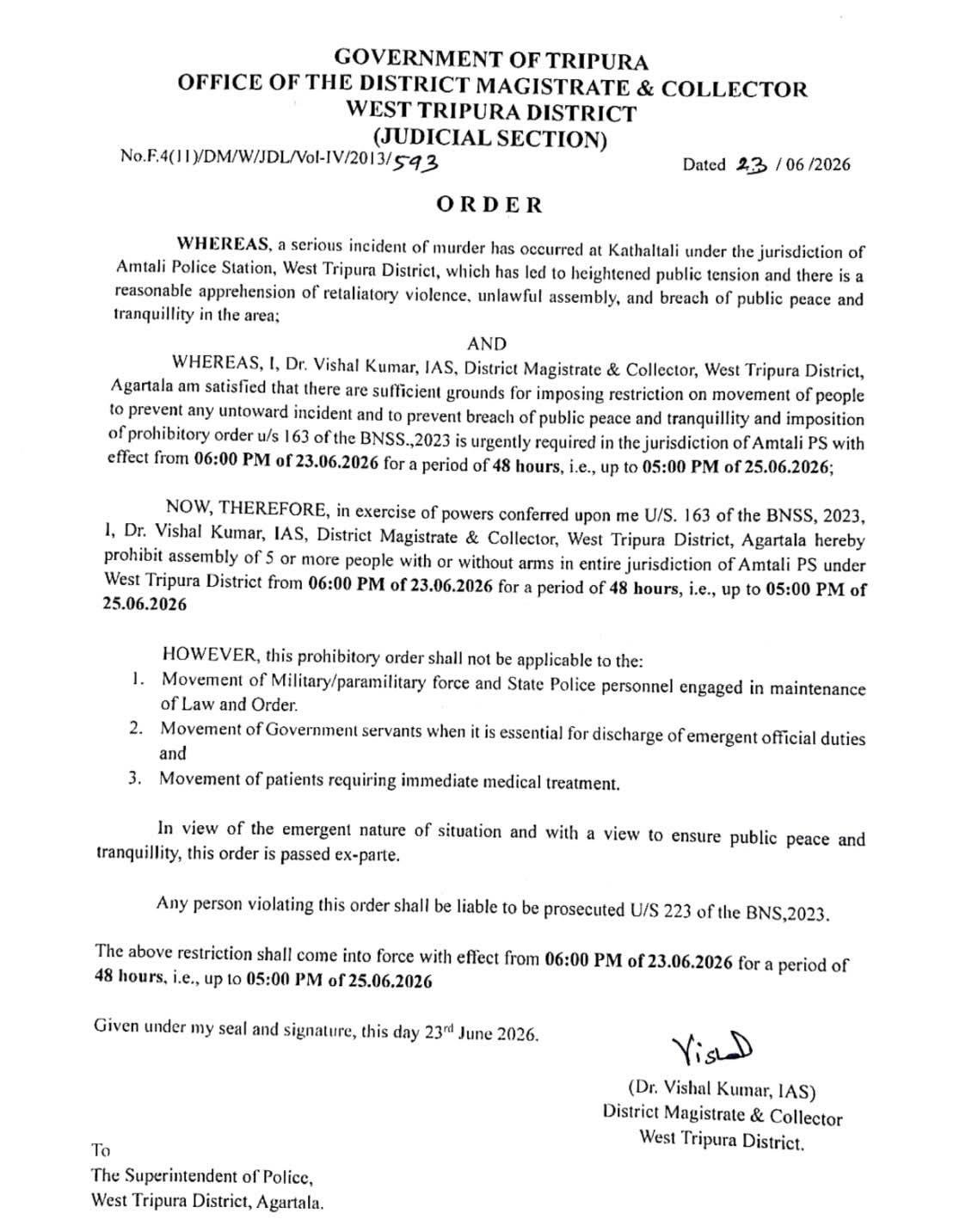 GOVERNMENT OF TRIPURA
OFFICE OF THE DISTRICT MAGISTRATE & COLLECTOR
WEST TRIPURA DISTRICT
(JUDICIAL SECTION)

No.F.4(11)/DM/W/JDL/Vol-IV/2013/593

Dated 23 / 06 /2026

ORDER

WHEREAS, a serious incident of murder has occurred at Kathaltali under the jurisdiction of Amtali Police Station, West Tripura District, which has led to heightened public tension and there is a reasonable apprehension of retaliatory violence, unlawful assembly, and breach of public peace and tranquillity in the area;

AND

WHEREAS, I, Dr. Vishal Kumar, IAS, District Magistrate & Collector, West Tripura District, Agartala am satisfied that there are sufficient grounds for imposing restriction on movement of people to prevent any untoward incident and to prevent breach of public peace and tranquillity and imposition of prohibitory order u/s 163 of the BNSS.,2023 is urgently required in the jurisdiction of Amtali PS with effect from 06:00 PM of 23.06.2026 for a period of 48 hours, i.e., up to 05:00 PM of 25.06.2026;

NOW, THEREFORE, in exercise of powers conferred upon me U/S. 163 of the BNSS, 2023, I, Dr. Vishal Kumar, IAS, District Magistrate & Collector, West Tripura District, Agartala hereby prohibit assembly of 5 or more people with or without arms in entire jurisdiction of Amtali PS under West Tripura District from 06:00 PM of 23.06.2026 for a period of 48 hours, i.e., up to 05:00 PM of 25.06.2026

HOWEVER, this prohibitory order shall not be applicable to the:
1. Movement of Military/paramilitary force and State Police personnel engaged in maintenance of Law and Order.
2. Movement of Government servants when it is essential for discharge of emergent official duties and
3. Movement of patients requiring immediate medical treatment.

In view of the emergent nature of situation and with a view to ensure public peace and tranquillity, this order is passed ex-parte.

Any person violating this order shall be liable to be prosecuted U/S 223 of the BNS,2023.

The above restriction shall come into force with effect from 06:00 PM of 23.06.2026 for a period of 48 hours, i.e., up to 05:00 PM of 25.06.2026

Given under my seal and signature, this day 23rd June 2026.

Vishal

(Dr. Vishal Kumar, IAS)
District Magistrate & Collector
West Tripura District.

To
The Superintendent of Police,
West Tripura District, Agartala.